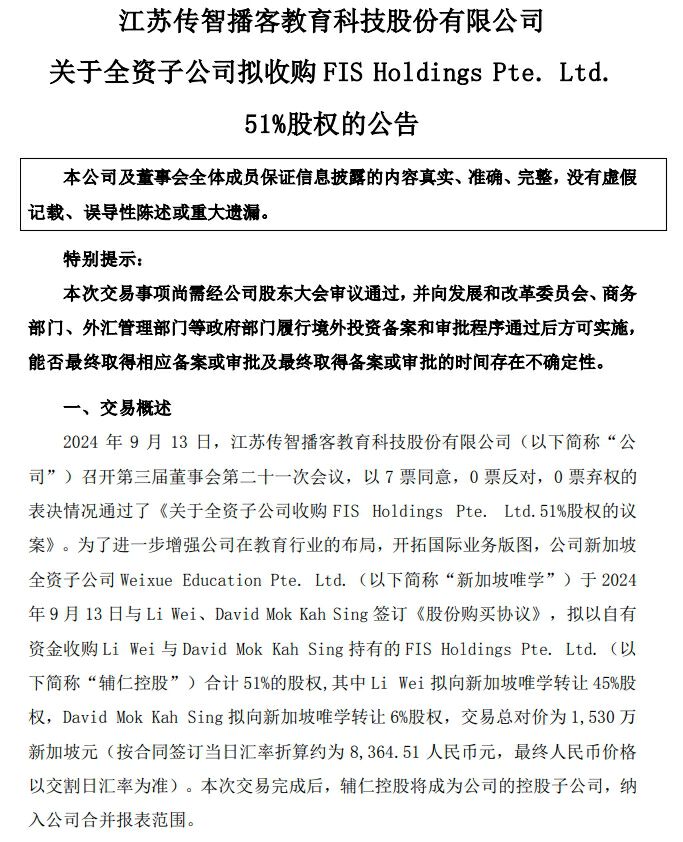 江苏传智播客教育科技股份有限公司
关于全资子公司拟收购 FIS Holdings Pte. Ltd.
51%股权的公告

本公司及董事会全体成员保证信息披露的内容真实、准确、完整，没有虚假记载、误导性陈述或重大遗漏。

特别提示：

本次交易事项尚需经公司股东大会审议通过，并向发展和改革委员会、商务部门、外汇管理部门等政府部门履行境外投资备案和审批程序通过后方可实施，能否最终取得相应备案或审批及最终取得备案或审批的时间存在不确定性。

一、交易概述

2024 年 9 月 13 日，江苏传智播客教育科技股份有限公司（以下简称“公司”）召开第三届董事会第二十一次会议，以 7 票同意，0 票反对，0 票弃权的表决情况通过了《关于全资子公司收购 FIS Holdings Pte. Ltd.51%股权的议案》。为了进一步增强公司在教育行业的布局，开拓国际业务版图，公司新加坡全资子公司 Weixue Education Pte. Ltd.（以下简称“新加坡唯学”）于 2024 年 9 月 13 日与 Li Wei、David Mok Kah Sing 签订《股份购买协议》，拟以自有资金收购 Li Wei 与 David Mok Kah Sing 持有的 FIS Holdings Pte. Ltd.（以下简称“辅仁控股”）合计 51%的股权，其中 Li Wei 拟向新加坡唯学转让 45%股权，David Mok Kah Sing 拟向新加坡唯学转让 6%股权，交易总对价为 1,530 万新加坡元（按合同签订当日汇率折算约为 8,364.51 人民币元，最终人民币价格以交割日汇率为准）。本次交易完成后，辅仁控股将成为公司的控股子公司，纳入公司合并报表范围。